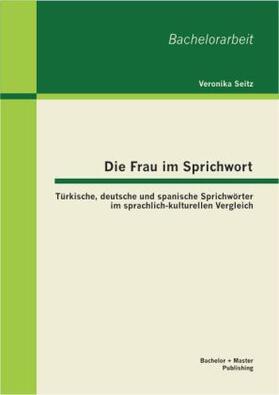 Bachelorarbeit

Veronika Seitz

Die Frau im Sprichwort

Türkische, deutsche und spanische Sprichwörter im sprachlich-kulturellen Vergleich

Bachelor + Master Publishing